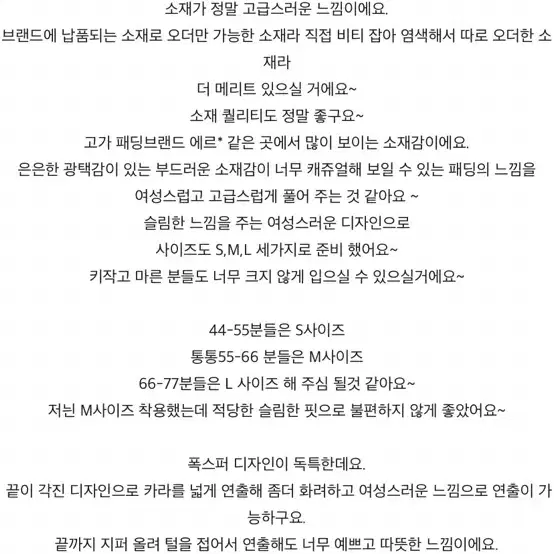 소재가 정말 고급스러운 느낌이에요.
브랜드에 납품되는 소재로 오더만 가능한 소재라 직접 비티 잡아 염색해서 따로 오더한 소재라
더 메리트 있으실 거에요~
소재 퀄리티도 정말 좋구요~
고가 패딩브랜드 에르* 같은 곳에서 많이 보이는 소재감이에요.
은은한 광택감이 있는 부드러운 소재감이 너무 캐쥬얼해 보일 수 있는 패딩의 느낌을
여성스럽고 고급스럽게 풀어 주는 것 같아요 ~
슬림한 느낌을 주는 여성스러운 디자인으로
사이즈도 S,M,L 세가지로 준비 했어요~
키작고 마른 분들도 너무 크지 않게 입으실 수 있으실거에요~

44-55분들은 S사이즈
통통55-66 분들은 M사이즈
66-77분들은 L 사이즈 해 주심 될것 같아요~
저닌 M사이즈 착용했는데 적당한 슬림한 핏으로 불편하지 않게 좋았어요~

폭스퍼 디자인이 독특한데요.
끝이 각진 디자인으로 카라를 넓게 연출해 좀더 화려하고 여성스러운 느낌으로 연출이 가능하구요.
끝까지 지퍼 올려 털을 접어서 연출해도 너무 예쁘고 따뜻한 느낌이에요.